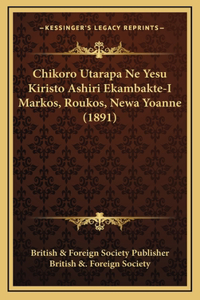 —KESSINGER'S LEGACY REPRINTS—

Chikoro Utarapa Ne Yesu Kiristo Ashiri Ekambakte-I Markos, Roukos, Newa Yoanne (1891)

British & Foreign Society Publisher
British &. Foreign Society